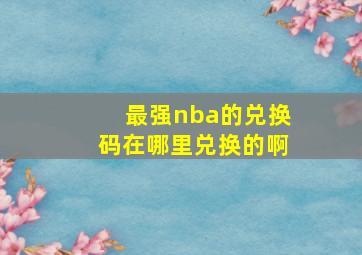 最强nba的兑换码在哪里兑换的啊